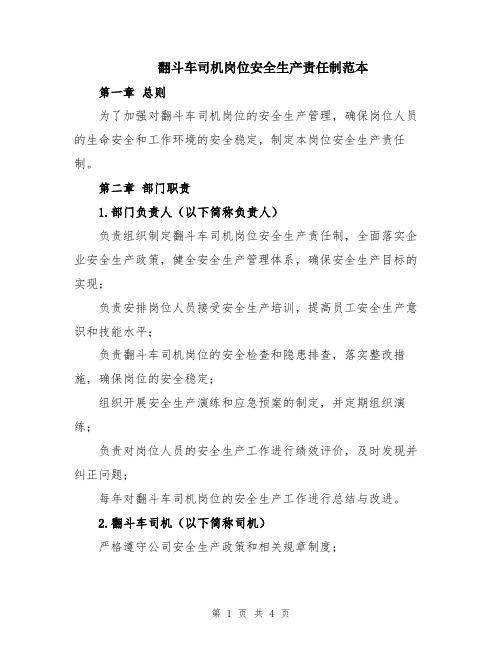 翻斗车司机岗位安全生产责任制范本

第一章 总则

为了加强对翻斗车司机岗位的安全生产管理，确保岗位人员的生命安全和工作环境的安全稳定，制定本岗位安全生产责任制。

第二章 部门职责

1.部门负责人（以下简称负责人）

负责组织制定翻斗车司机岗位安全生产责任制，全面落实企业安全生产政策，健全安全生产管理体系，确保安全生产目标的实现；

负责安排岗位人员接受安全生产培训，提高员工安全生产意识和技能水平；

负责翻斗车司机岗位的安全检查和隐患排查，落实整改措施，确保岗位的安全稳定；

组织开展安全生产演练和应急预案的制定，并定期组织演练；

负责对岗位人员的安全生产工作进行绩效评价，及时发现并纠正问题；

每年对翻斗车司机岗位的安全生产工作进行总结与改进。

2.翻斗车司机（以下简称司机）

严格遵守公司安全生产政策和相关规章制度；

第 1 页 共 4 页